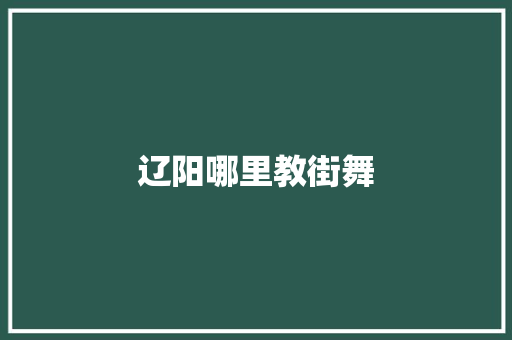 辽阳哪里教街舞